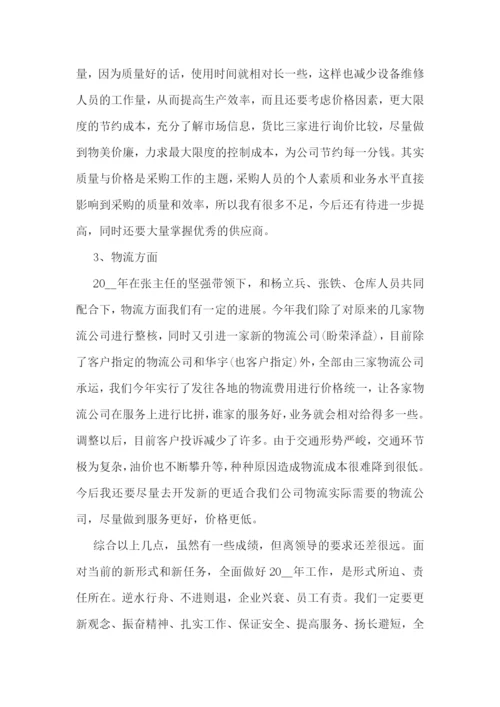 量，因为质量好的话，使用时间就相对长一些，这样也减少设备维修人员的工作量，从而提高生产效率，而且还要考虑价格因素，更大限度的节约成本，充分了解市场信息，货比三家进行询价比较，尽量做到物美价廉，力求最大限度的控制成本，为公司节约每一分钱。其实质量与价格是采购工作的主题，采购人员的个人素质和业务水平直接影响到采购的质量和效率，所以我有很多不足，今后还有待进一步提高，同时还要大量掌握优秀的供应商。

3、物流方面

20__年在张主任的坚强带领下，和杨立兵、张铁、仓库人员共同配合下，物流方面我们有一定的进展。今年我们除了对原来的几家物流公司进行整核，同时又引进一家新的物流公司(盼荣泽益)，目前除了客户指定的物流公司和华宇(也客户指定)外，全部由三家物流公司承运，我们今年实行了发往各地的物流费用进行价格统一，让各家物流公司在服务上进行比拼，谁家的服务好，业务就会相对给得多一些。调整以后，目前客户投诉减少了许多。由于交通形势严峻，交通环节极为复杂，油价也不断攀升等，种种原因造成物流成本很难降到很低。今后我还要尽量去开发新的更适合我们公司物流实际需要的物流公司，尽量做到服务更好，价格更低。

综合以上几点，虽然有一些成绩，但离领导的要求还差很远。面对当前的新形式和新任务，全面做好20__年工作，是形式所迫、责任所在。逆水行舟、不进则退，企业兴衰、员工有责。我们一定要更新观念、振奋精神、扎实工作、保证安全、提高服务、扬长避短，全